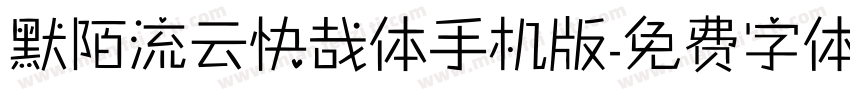 默陌流云快哉体手机版-免费字体